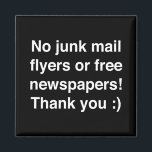 No junk mail flyers or free newspapers! Thank you :)